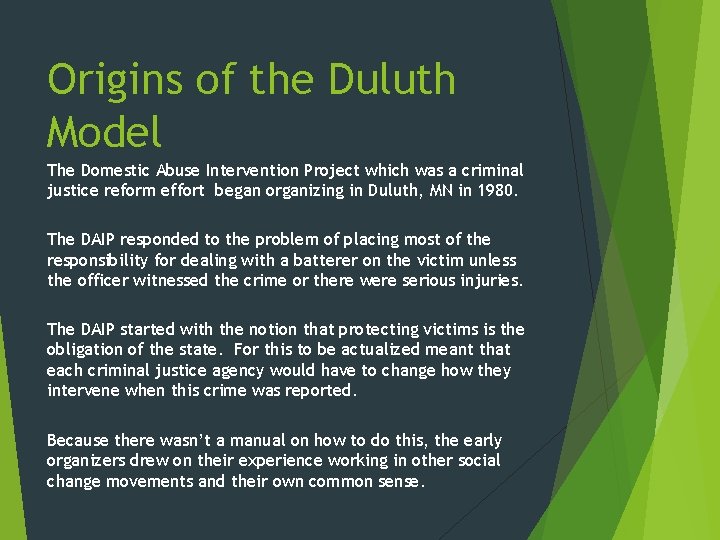 Origins of the Duluth Model

The Domestic Abuse Intervention Project which was a criminal justice reform effort  began organizing in Duluth, MN in 1980.

The DAIP responded to the problem of placing most of the responsibility for dealing with a batterer on the victim unless the officer witnessed the crime or there were serious injuries.

The DAIP started with the notion that protecting victims is the obligation of the state.  For this to be actualized meant that each criminal justice agency would have to change how they intervene when this crime was reported.

Because there wasn't a manual on how to do this, the early organizers drew on their experience working in other social change movements and their own common sense.